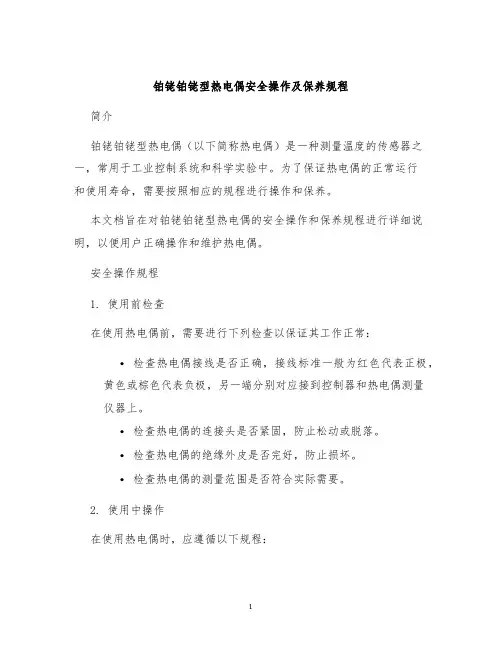 铂铑铂铑型热电偶安全操作及保养规程

简介

铂铑铂铑型热电偶（以下简称热电偶）是一种测量温度的传感器之一，常用于工业控制系统和科学实验中。为了保证热电偶的正常运行和使用寿命，需要按照相应的规程进行操作和保养。

本文档旨在对铂铑铂铑型热电偶的安全操作和保养规程进行详细说明，以便用户正确操作和维护热电偶。

安全操作规程

1. 使用前检查

在使用热电偶前，需要进行下列检查以保证其工作正常：

• 检查热电偶接线是否正确，接线标准一般为红色代表正极，黄色或棕色代表负极，另一端分别对应接到控制器和热电偶测量仪器上。
• 检查热电偶的连接头是否紧固，防止松动或脱落。
• 检查热电偶的绝缘外皮是否完好，防止损坏。
• 检查热电偶的测量范围是否符合实际需要。

2. 使用中操作

在使用热电偶时，应遵循以下规程：

1